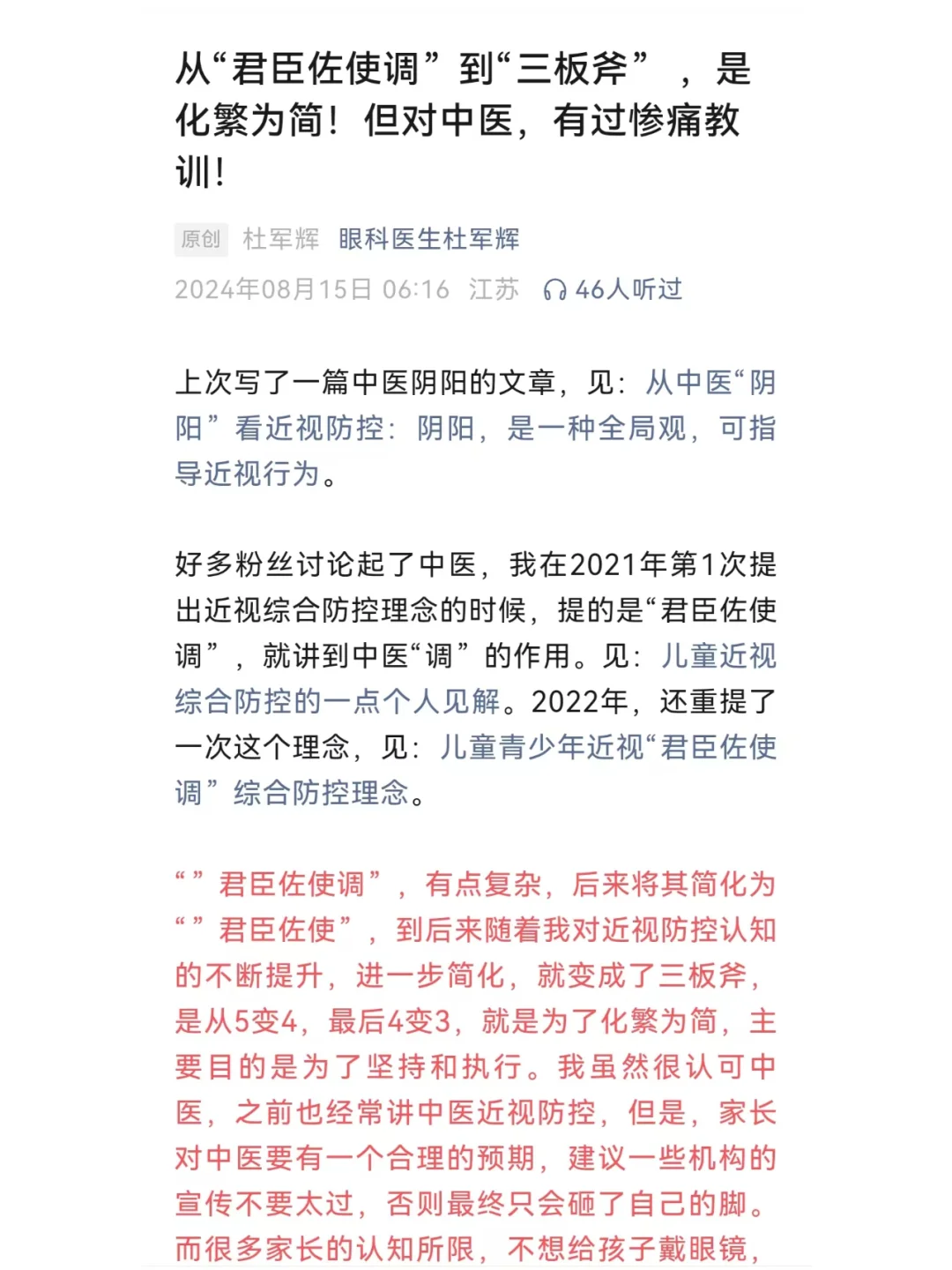 从“君臣佐使调”到“三板斧”，是化繁为简！但对中医，有过惨痛教训！

原创 杜军辉 眼科医生杜军辉
2024年08月15日 06:16 江苏 46人听过

上次写了一篇中医阴阳的文章，见：从中医“阴阳”看近视防控：阴阳，是一种全局观，可指导近视行为。

好多粉丝讨论起了中医，我在2021年第1次提出近视综合防控理念的时候，提的是“君臣佐使调”，就讲到中医“调”的作用。见：儿童近视综合防控的一点个人见解。2022年，还重提了一次这个理念，见：儿童青少年近视“君臣佐使调”综合防控理念。

“”君臣佐使调”，有点复杂，后来将其简化为“”君臣佐使”，到后来随着我对近视防控认知的不断提升，进一步简化，就变成了三板斧，是从5变4，最后4变3，就是为了化繁为简，主要目的是为了坚持和执行。我虽然很认可中医，之前也经常讲中医近视防控，但是，家长对中医要有一个合理的预期，建议一些机构的宣传不要太过，否则最终只会砸了自己的脚。而很多家长的认知所限，不想给孩子戴眼镜，